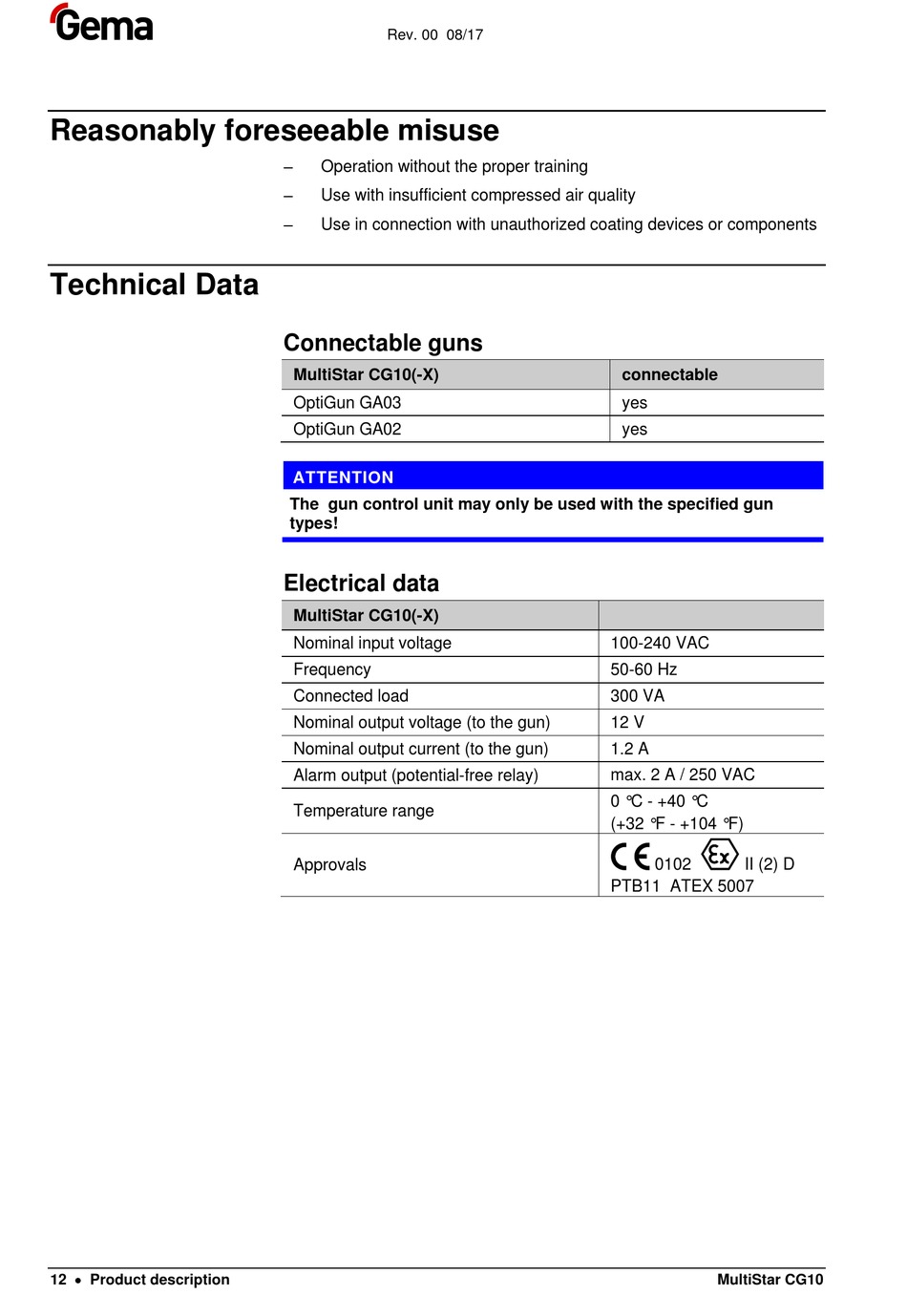 Gema

Rev. 00 08/17

Reasonably foreseeable misuse

– Operation without the proper training
– Use with insufficient compressed air quality
– Use in connection with unauthorized coating devices or components

Technical Data

Connectable guns

| MultiStar CG10(-X) | connectable |
|---|---|
| OptiGun GA03 | yes |
| OptiGun GA02 | yes |

ATTENTION
The gun control unit may only be used with the specified gun types!

Electrical data

| MultiStar CG10(-X) | |
|---|---|
| Nominal input voltage | 100-240 VAC |
| Frequency | 50-60 Hz |
| Connected load | 300 VA |
| Nominal output voltage (to the gun) | 12 V |
| Nominal output current (to the gun) | 1.2 A |
| Alarm output (potential-free relay) | max. 2 A / 250 VAC |
| Temperature range | 0 °C - +40 °C (+32 °F - +104 °F) |
| Approvals | CE 0102 Ex II (2) D PTB11 ATEX 5007 |

12 • Product description

MultiStar CG10